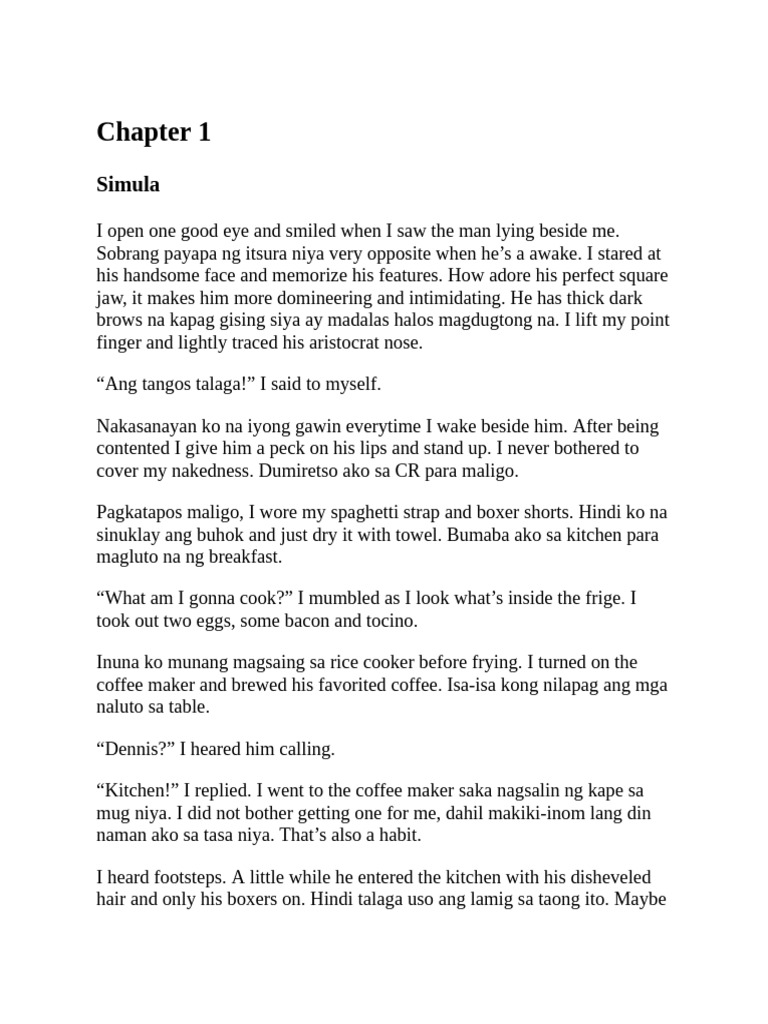 Chapter 1

Simula

I open one good eye and smiled when I saw the man lying beside me. Sobrang payapa ng itsura niya very opposite when he's a awake. I stared at his handsome face and memorize his features. How adore his perfect square jaw, it makes him more domineering and intimidating. He has thick dark brows na kapag gising siya ay madalas halos magdugtong na. I lift my point finger and lightly traced his aristocrat nose.

"Ang tangos talaga!" I said to myself.

Nakasanayan ko na iyong gawin everytime I wake beside him. After being contented I give him a peck on his lips and stand up. I never bothered to cover my nakedness. Dumiretso ako sa CR para maligo.

Pagkatapos maligo, I wore my spaghetti strap and boxer shorts. Hindi ko na sinuklay ang buhok and just dry it with towel. Bumaba ako sa kitchen para magluto na ng breakfast.

"What am I gonna cook?" I mumbled as I look what's inside the frige. I took out two eggs, some bacon and tocino.

Inuna ko munang magsaing sa rice cooker before frying. I turned on the coffee maker and brewed his favorited coffee. Isa-isa kong nilapag ang mga naluto sa table.

"Dennis?" I heared him calling.

"Kitchen!" I replied. I went to the coffee maker saka nagsalin ng kape sa mug niya. I did not bother getting one for me, dahil makiki-inom lang din naman ako sa tasa niya. That's also a habit.

I heard footsteps. A little while he entered the kitchen with his disheveled hair and only his boxers on. Hindi talaga uso ang lamig sa taong ito. Maybe